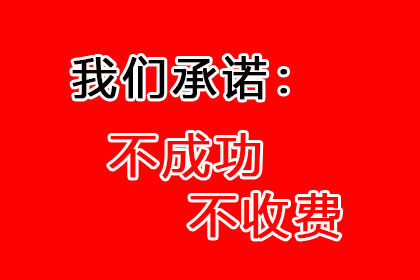 我们承诺：

不成功

不收费